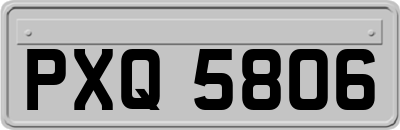 PXQ 5806